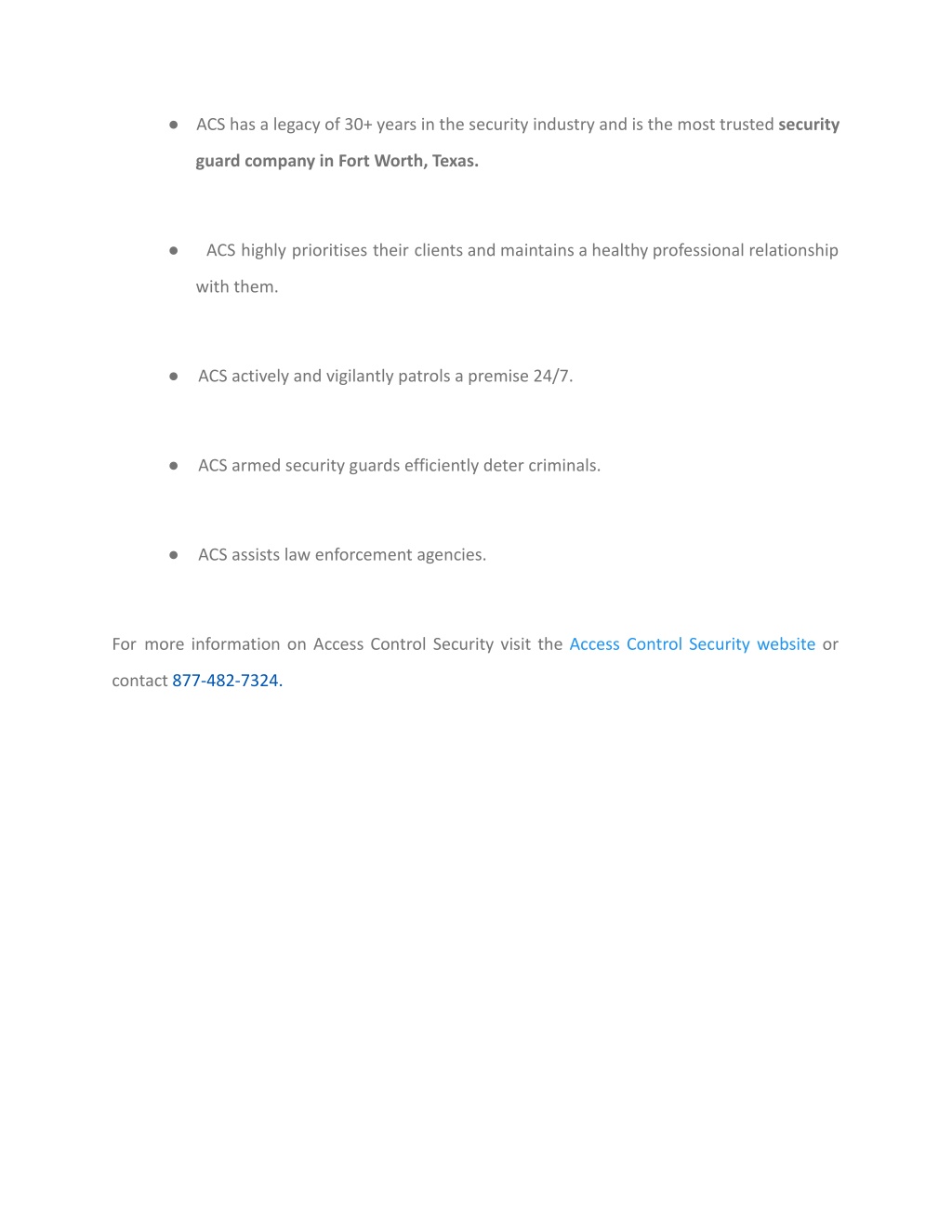 ● ACS has a legacy of 30+ years in the security industry and is the most trusted security guard company in Fort Worth, Texas.

● ACS highly prioritises their clients and maintains a healthy professional relationship with them.

● ACS actively and vigilantly patrols a premise 24/7.

● ACS armed security guards efficiently deter criminals.

● ACS assists law enforcement agencies.

For more information on Access Control Security visit the Access Control Security website or contact 877-482-7324.